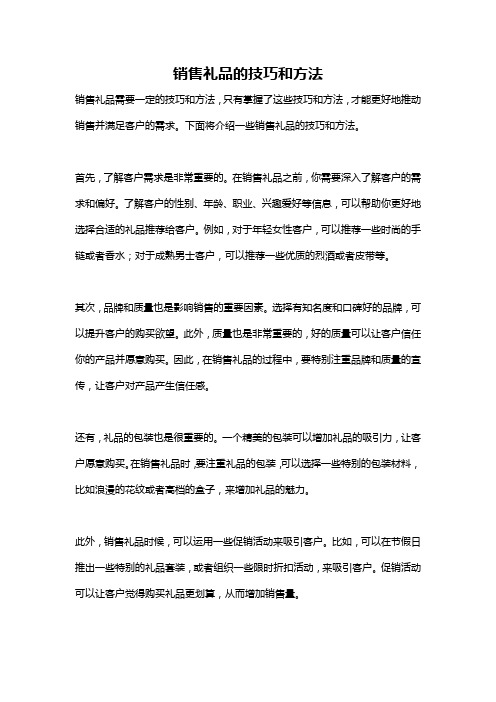 销售礼品的技巧和方法

销售礼品需要一定的技巧和方法，只有掌握了这些技巧和方法，才能更好地推动销售并满足客户的需求。下面将介绍一些销售礼品的技巧和方法。

首先，了解客户需求是非常重要的。在销售礼品之前，你需要深入了解客户的需求和偏好。了解客户的性别、年龄、职业、兴趣爱好等信息，可以帮助你更好地选择合适的礼品推荐给客户。例如，对于年轻女性客户，可以推荐一些时尚的手链或者香水；对于成熟男士客户，可以推荐一些优质的烈酒或者皮带等。

其次，品牌和质量也是影响销售的重要因素。选择有知名度和口碑好的品牌，可以提升客户的购买欲望。此外，质量也是非常重要的，好的质量可以让客户信任你的产品并愿意购买。因此，在销售礼品的过程中，要特别注重品牌和质量的宣传，让客户对产品产生信任感。

还有，礼品的包装也是很重要的。一个精美的包装可以增加礼品的吸引力，让客户愿意购买。在销售礼品时，要注重礼品的包装，可以选择一些特别的包装材料，比如浪漫的花纹或者高档的盒子，来增加礼品的魅力。

此外，销售礼品时候，可以运用一些促销活动来吸引客户。比如，可以在节假日推出一些特别的礼品套装，或者组织一些限时折扣活动，来吸引客户。促销活动可以让客户觉得购买礼品更划算，从而增加销售量。